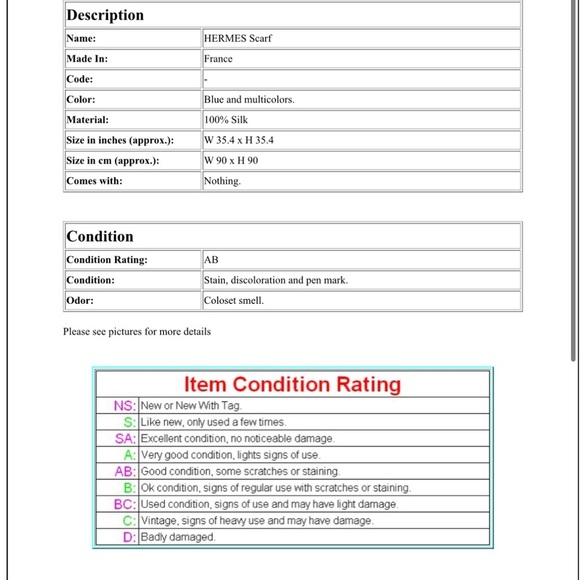 | Description | |
|---|---|
| Name: | HERMES Scarf |
| Made In: | France |
| Code: | - |
| Color: | Blue and multicolors. |
| Material: | 100% Silk |
| Size in inches (approx.): | W 35.4 x H 35.4 |
| Size in cm (approx.): | W 90 x H 90 |
| Comes with: | Nothing. |

| Condition | |
|---|---|
| Condition Rating: | AB |
| Condition: | Stain, discoloration and pen mark. |
| Odor: | Coloset smell. |

Please see pictures for more details

| Item Condition Rating | |
|---|---|
| NS: | New or New With Tag. |
| S: | Like new, only used a few times. |
| SA: | Excellent condition, no noticeable damage. |
| A: | Very good condition, lights signs of use. |
| AB: | Good condition, some scratches or staining. |
| B: | Ok condition, signs of regular use with scratches or staining. |
| BC: | Used condition, signs of use and may have light damage. |
| C: | Vintage, signs of heavy use and may have damage. |
| D: | Badly damaged. |